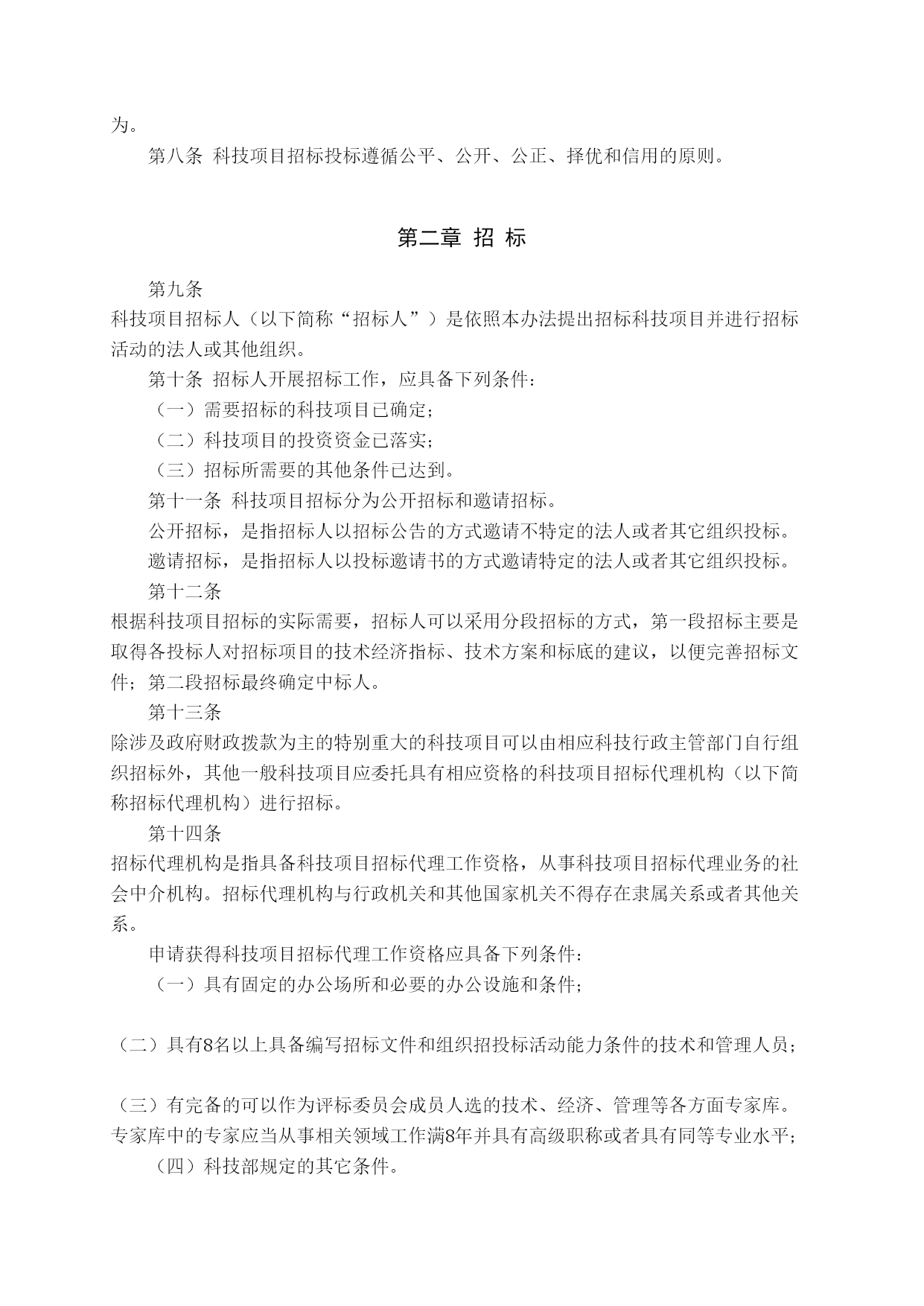 为。

第八条 科技项目招标投标遵循公平、公开、公正、择优和信用的原则。

第二章 招 标

第九条

科技项目招标人（以下简称“招标人”）是依照本办法提出招标科技项目并进行招标活动的法人或其他组织。

第十条 招标人开展招标工作，应具备下列条件：

（一）需要招标的科技项目已确定；

（二）科技项目的投资资金已落实；

（三）招标所需要的其他条件已达到。

第十一条 科技项目招标分为公开招标和邀请招标。

公开招标，是指招标人以招标公告的方式邀请不特定的法人或者其它组织投标。

邀请招标，是指招标人以投标邀请书的方式邀请特定的法人或者其它组织投标。

第十二条

根据科技项目招标的实际需要，招标人可以采用分段招标的方式，第一段招标主要是取得各投标人对招标项目的技术经济指标、技术方案和标底的建议，以便完善招标文件；第二段招标最终确定中标人。

第十三条

除涉及政府财政拨款为主的特别重大的科技项目可以由相应科技行政主管部门自行组织招标外，其他一般科技项目应委托具有相应资格的科技项目招标代理机构（以下简称招标代理机构）进行招标。

第十四条

招标代理机构是指具备科技项目招标代理工作资格，从事科技项目招标代理业务的社会中介机构。招标代理机构与行政机关和其他国家机关不得存在隶属关系或者其他关系。

申请获得科技项目招标代理工作资格应具备下列条件：

（一）具有固定的办公场所和必要的办公设施和条件；

（二）具有8名以上具备编写招标文件和组织招投标活动能力条件的技术和管理人员；

（三）有完备的可以作为评标委员会成员人选的技术、经济、管理等各方面专家库。专家库中的专家应当从事相关领域工作满8年并具有高级职称或者具有同等专业水平；

（四）科技部规定的其它条件。